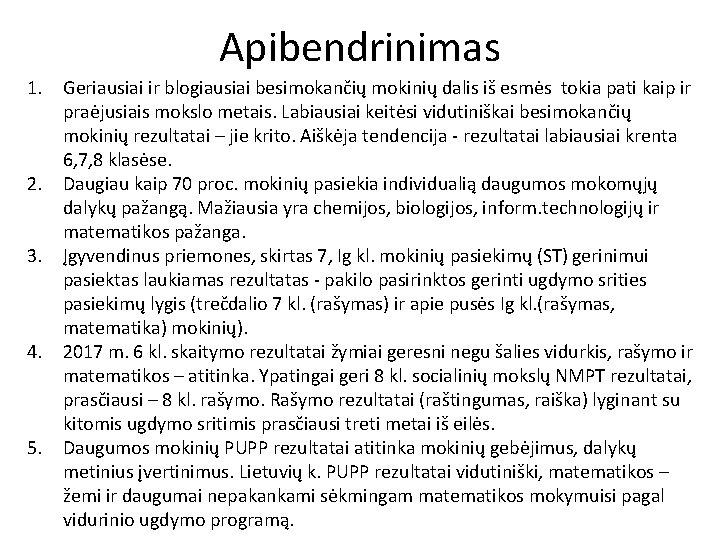 Apibendrinimas

1. Geriausiai ir blogiausiai besimokančių mokinių dalis iš esmės tokia pati kaip ir praėjusiais mokslo metais. Labiausiai keitėsi vidutiniškai besimokančių mokinių rezultatai – jie krito. Aiškėja tendencija - rezultatai labiausiai krenta 6,7,8 klasėse.
2. Daugiau kaip 70 proc. mokinių pasiekia individualią daugumos mokomųjų dalykų pažangą. Mažiausia yra chemijos, biologijos, inform.technologijų ir matematikos pažanga.
3. Įgyvendinus priemones, skirtas 7, Ig kl. mokinių pasiekimų (ST) gerinimui pasiektas laukiamas rezultatas - pakilo pasirinktos gerinti ugdymo srities pasiekimų lygis (trečdalio 7 kl. (rašymas) ir apie pusės Ig kl.(rašymas, matematika) mokinių).
4. 2017 m. 6 kl. skaitymo rezultatai žymiai geresni negu šalies vidurkis, rašymo ir matematikos – atitinka. Ypatingai geri 8 kl. socialinių mokslų NMPT rezultatai, prasčiausi – 8 kl. rašymo. Rašymo rezultatai (raštingumas, raiška) lyginant su kitomis ugdymo sritimis prasčiausi treti metai iš eilės.
5. Daugumos mokinių PUPP rezultatai atitinka mokinių gebėjimus, dalykų metinius įvertinimus. Lietuvių k. PUPP rezultatai vidutiniški, matematikos – žemi ir daugumai nepakankami sėkmingam matematikos mokymuisi pagal vidurinio ugdymo programą.